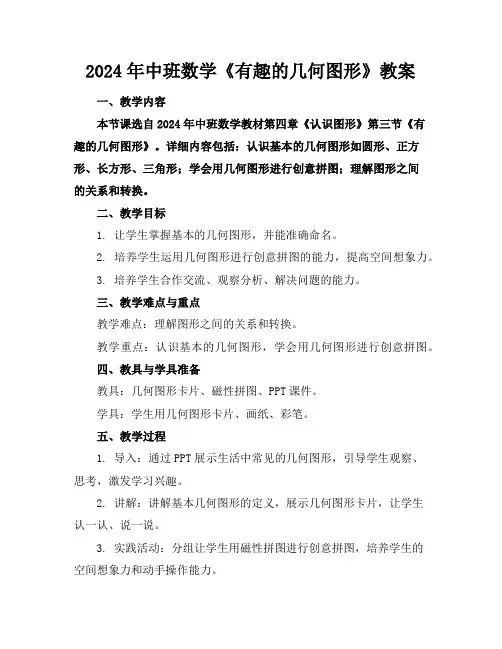 2024年中班数学《有趣的几何图形》教案

一、教学内容

本节课选自2024年中班数学教材第四章《认识图形》第三节《有趣的几何图形》。详细内容包括：认识基本的几何图形如圆形、正方形、长方形、三角形；学会用几何图形进行创意拼图；理解图形之间的关系和转换。

二、教学目标

1. 让学生掌握基本的几何图形，并能准确命名。

2. 培养学生运用几何图形进行创意拼图的能力，提高空间想象力。

3. 培养学生合作交流、观察分析、解决问题的能力。

三、教学难点与重点

教学难点：理解图形之间的关系和转换。

教学重点：认识基本的几何图形，学会用几何图形进行创意拼图。

四、教具与学具准备

教具：几何图形卡片、磁性拼图、PPT课件。

学具：学生用几何图形卡片、画纸、彩笔。

五、教学过程

1. 导入：通过PPT展示生活中常见的几何图形，引导学生观察、思考，激发学习兴趣。

2. 讲解：讲解基本几何图形的定义，展示几何图形卡片，让学生认一认、说一说。

3. 实践活动：分组让学生用磁性拼图进行创意拼图，培养学生的空间想象力和动手操作能力。